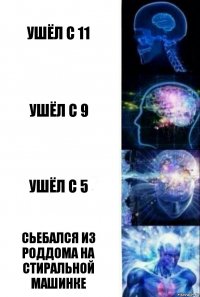 УШЁЛ С 11

УШЁЛ С 9

УШЁЛ С 5

СЬЕБАЛСЯ ИЗ РОДДОМА НА СТИРАЛЬНОЙ МАШИНКЕ